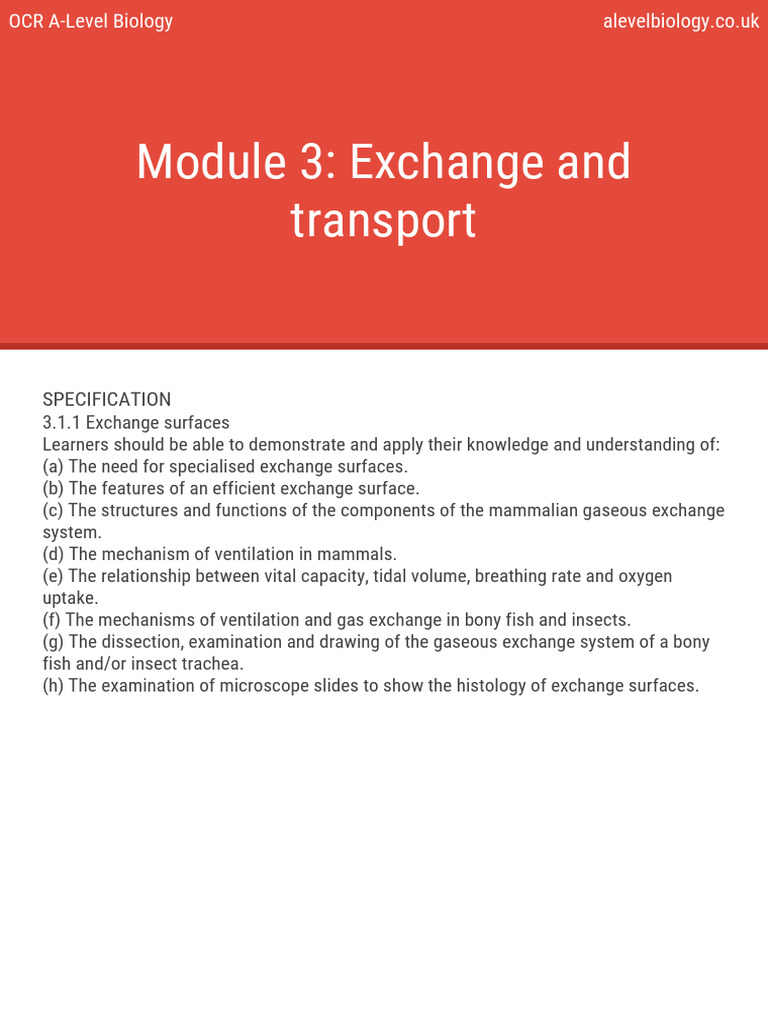 OCR A-Level Biology

alevelbiology.co.uk

Module 3: Exchange and transport

SPECIFICATION
3.1.1 Exchange surfaces
Learners should be able to demonstrate and apply their knowledge and understanding of:
(a) The need for specialised exchange surfaces.
(b) The features of an efficient exchange surface.
(c) The structures and functions of the components of the mammalian gaseous exchange system.
(d) The mechanism of ventilation in mammals.
(e) The relationship between vital capacity, tidal volume, breathing rate and oxygen uptake.
(f) The mechanisms of ventilation and gas exchange in bony fish and insects.
(g) The dissection, examination and drawing of the gaseous exchange system of a bony fish and/or insect trachea.
(h) The examination of microscope slides to show the histology of exchange surfaces.